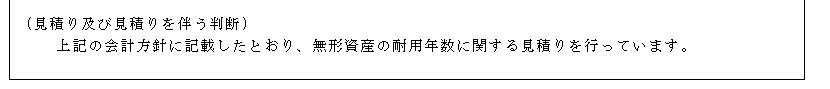 （見積り及び見積りを伴う判断）

上記の会計方針に記載したとおり、無形資産の耐用年数に関する見積りを行っています。